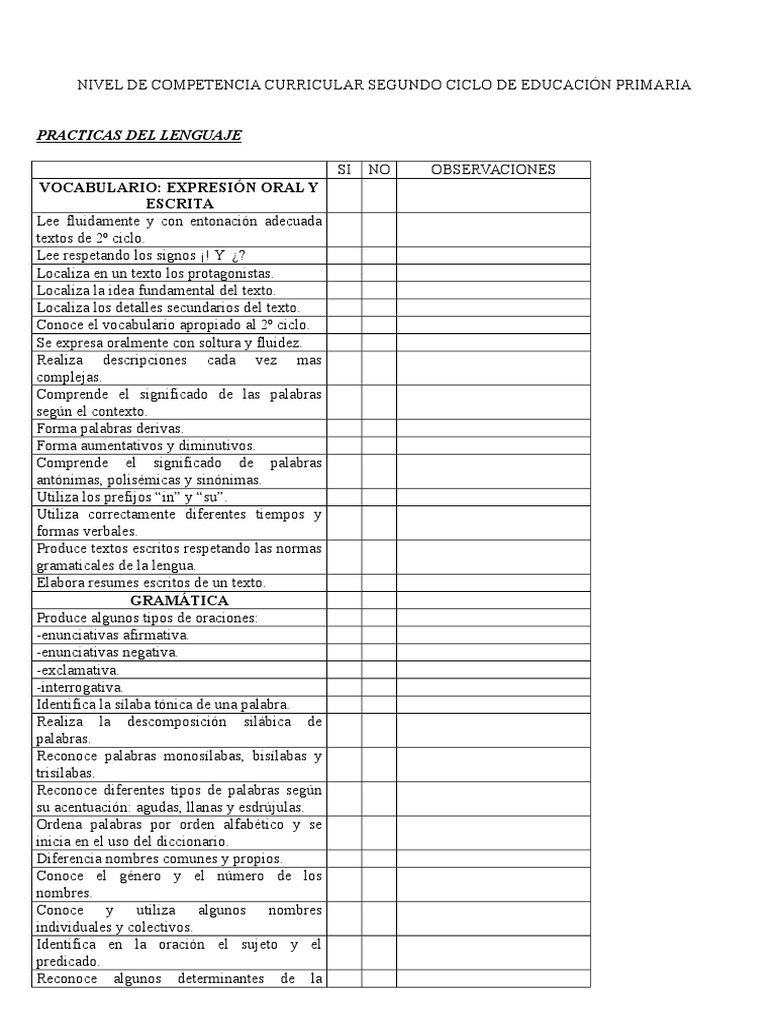 NIVEL DE COMPETENCIA CURRICULAR SEGUNDO CICLO DE EDUCACIÓN PRIMARIA

PRACTICAS DEL LENGUAJE

| | SI | NO | OBSERVACIONES |
|---|---|---|---|
| VOCABULARIO: EXPRESIÓN ORAL Y ESCRITA | | | |
| Lee fluidamente y con entonación adecuada textos de 2º ciclo. | | | |
| Lee respetando los signos ¡! Y ¿? | | | |
| Localiza en un texto los protagonistas. | | | |
| Localiza la idea fundamental del texto. | | | |
| Localiza los detalles secundarios del texto. | | | |
| Conoce el vocabulario apropiado al 2º ciclo. | | | |
| Se expresa oralmente con soltura y fluidez. | | | |
| Realiza descripciones cada vez mas complejas. | | | |
| Comprende el significado de las palabras según el contexto. | | | |
| Forma palabras derivas. | | | |
| Forma aumentativos y diminutivos. | | | |
| Comprende el significado de palabras antónimas, polisémicas y sinónimas. | | | |
| Utiliza los prefijos “in” y “su”. | | | |
| Utiliza correctamente diferentes tiempos y formas verbales. | | | |
| Produce textos escritos respetando las normas gramaticales de la lengua. | | | |
| Elabora resumes escritos de un texto. | | | |
| GRAMÁTICA | | | |
| Produce algunos tipos de oraciones: | | | |
| -enunciativas afirmativa. | | | |
| -enunciativas negativa. | | | |
| -exclamativa. | | | |
| -interrogativa. | | | |
| Identifica la sílaba tónica de una palabra. | | | |
| Realiza la descomposición silábica de palabras. | | | |
| Reconoce palabras monosílabas, bisílabas y trisílabas. | | | |
| Reconoce diferentes tipos de palabras según su acentuación: agudas, llanas y esdrújulas. | | | |
| Ordena palabras por orden alfabético y se inicia en el uso del diccionario. | | | |
| Diferencia nombres comunes y propios. | | | |
| Conoce el género y el número de los nombres. | | | |
| Conoce y utiliza algunos nombres individuales y colectivos. | | | |
| Identifica en la oración el sujeto y el predicado. | | | |
| Reconoce algunos determinantes de la | | | |